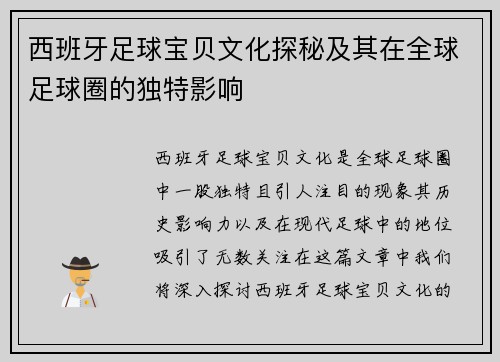 西班牙足球宝贝文化探秘及其在全球足球圈的独特影响

西班牙足球宝贝文化是全球足球圈中一股独特且引人注目的现象其历史影响力以及在现代足球中的地位吸引了无数关注在这篇文章中我们将深入探讨西班牙足球宝贝文化的